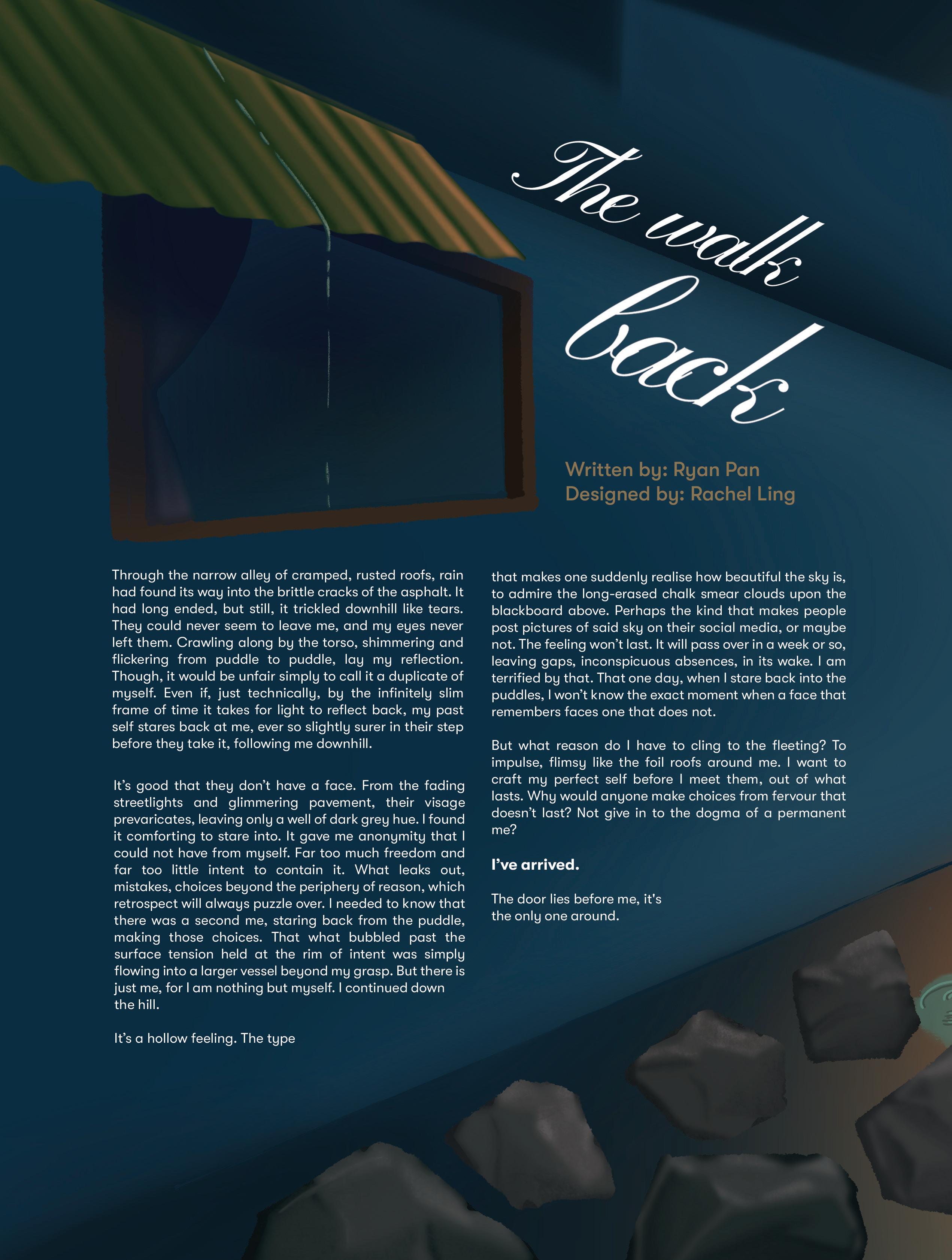 The walk back

Written by: Ryan Pan
Designed by: Rachel Ling

Through the narrow alley of cramped, rusted roofs, rain had found its way into the brittle cracks of the asphalt. It had long ended, but still, it trickled downhill like tears. They could never seem to leave me, and my eyes never left them. Crawling along by the torso, shimmering and flickering from puddle to puddle, lay my reflection. Though, it would be unfair simply to call it a duplicate of myself. Even if, just technically, by the infinitely slim frame of time it takes for light to reflect back, my past self stares back at me, ever so slightly surer in their step before they take it, following me downhill.

It's good that they don't have a face. From the fading streetlights and glimmering pavement, their visage prevaricates, leaving only a well of dark grey hue. I found it comforting to stare into. It gave me anonymity that I could not have from myself. Far too much freedom and far too little intent to contain it. What leaks out, mistakes, choices beyond the periphery of reason, which retrospect will always puzzle over. I needed to know that there was a second me, staring back from the puddle, making those choices. That what bubbled past the surface tension held at the rim of intent was simply flowing into a larger vessel beyond my grasp. But there is just me, for I am nothing but myself. I continued down the hill.

It's a hollow feeling. The type that makes one suddenly realise how beautiful the sky is, to admire the long-erased chalk smear clouds upon the blackboard above. Perhaps the kind that makes people post pictures of said sky on their social media, or maybe not. The feeling won't last. It will pass over in a week or so, leaving gaps, inconspicuous absences, in its wake. I am terrified by that. That one day, when I stare back into the puddles, I won't know the exact moment when a face that remembers faces one that does not.

But what reason do I have to cling to the fleeting? To impulse, flimsy like the foil roofs around me. I want to craft my perfect self before I meet them, out of what lasts. Why would anyone make choices from fervour that doesn't last? Not give in to the dogma of a permanent me?

I've arrived.

The door lies before me, it's the only one around.